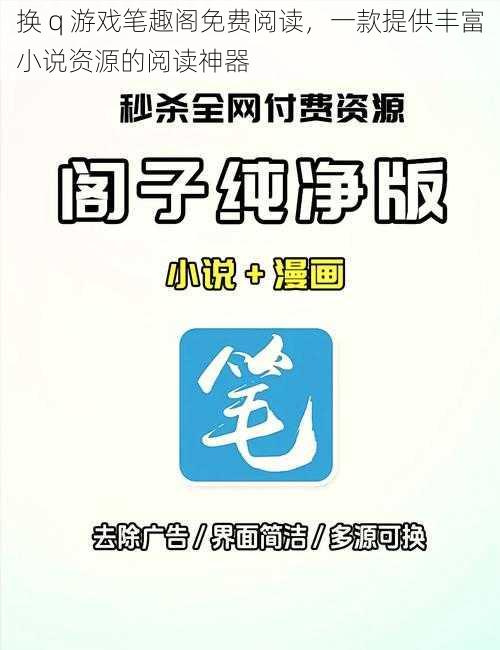 换 q 游戏笔趣阁免费阅读，一款提供丰富小说资源的阅读神器

秒杀全网付费资源

阁子纯净版

小说 + 漫画

笔

去除广告 / 界面简洁 / 多源可换